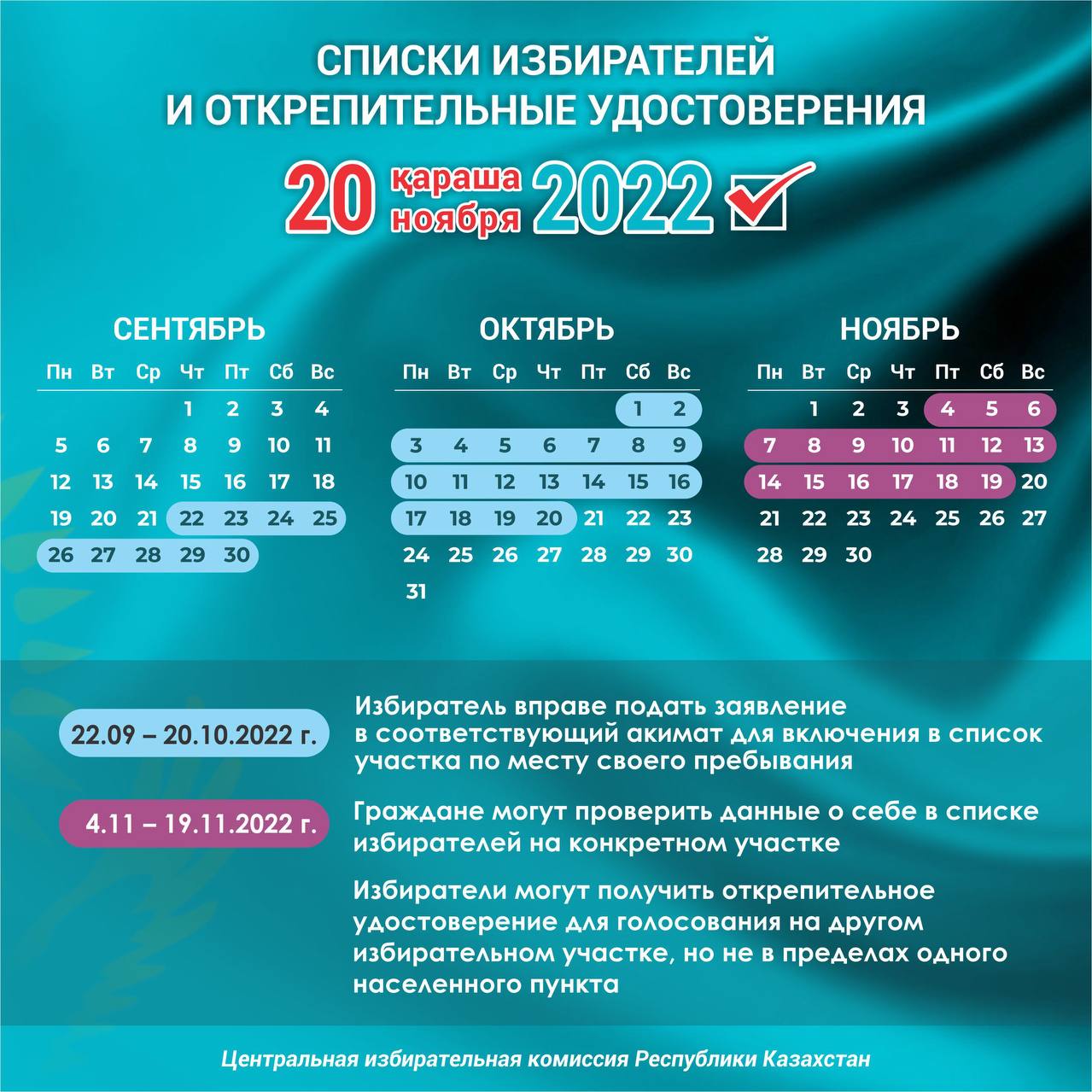 СПИСКИ ИЗБИРАТЕЛЕЙ
И ОТКРЕПИТЕЛЬНЫЕ УДОСТОВЕРЕНИЯ

20 қараша ноября 2022

СЕНТЯБРЬ

| Пн | Вт | Ср | Чт | Пт | Сб | Вс |
|---|---|---|---|---|---|---|
| | | | 1 | 2 | 3 | 4 |
| 5 | 6 | 7 | 8 | 9 | 10 | 11 |
| 12 | 13 | 14 | 15 | 16 | 17 | 18 |
| 19 | 20 | 21 | 22 | 23 | 24 | 25 |
| 26 | 27 | 28 | 29 | 30 | | |

ОКТЯБРЬ

| Пн | Вт | Ср | Чт | Пт | Сб | Вс |
|---|---|---|---|---|---|---|
| | | | | | 1 | 2 |
| 3 | 4 | 5 | 6 | 7 | 8 | 9 |
| 10 | 11 | 12 | 13 | 14 | 15 | 16 |
| 17 | 18 | 19 | 20 | 21 | 22 | 23 |
| 24 | 25 | 26 | 27 | 28 | 29 | 30 |
| 31 | | | | | | |

НОЯБРЬ

| Пн | Вт | Ср | Чт | Пт | Сб | Вс |
|---|---|---|---|---|---|---|
| | 1 | 2 | 3 | 4 | 5 | 6 |
| 7 | 8 | 9 | 10 | 11 | 12 | 13 |
| 14 | 15 | 16 | 17 | 18 | 19 | 20 |
| 21 | 22 | 23 | 24 | 25 | 26 | 27 |
| 28 | 29 | 30 | | | | |

22.09 – 20.10.2022 г.

Избиратель вправе подать заявление в соответствующий акимат для включения в список участка по месту своего пребывания

4.11 – 19.11.2022 г.

Граждане могут проверить данные о себе в списке избирателей на конкретном участке

Избиратели могут получить открепительное удостоверение для голосования на другом избирательном участке, но не в пределах одного населенного пункта

Центральная избирательная комиссия Республики Казахстан